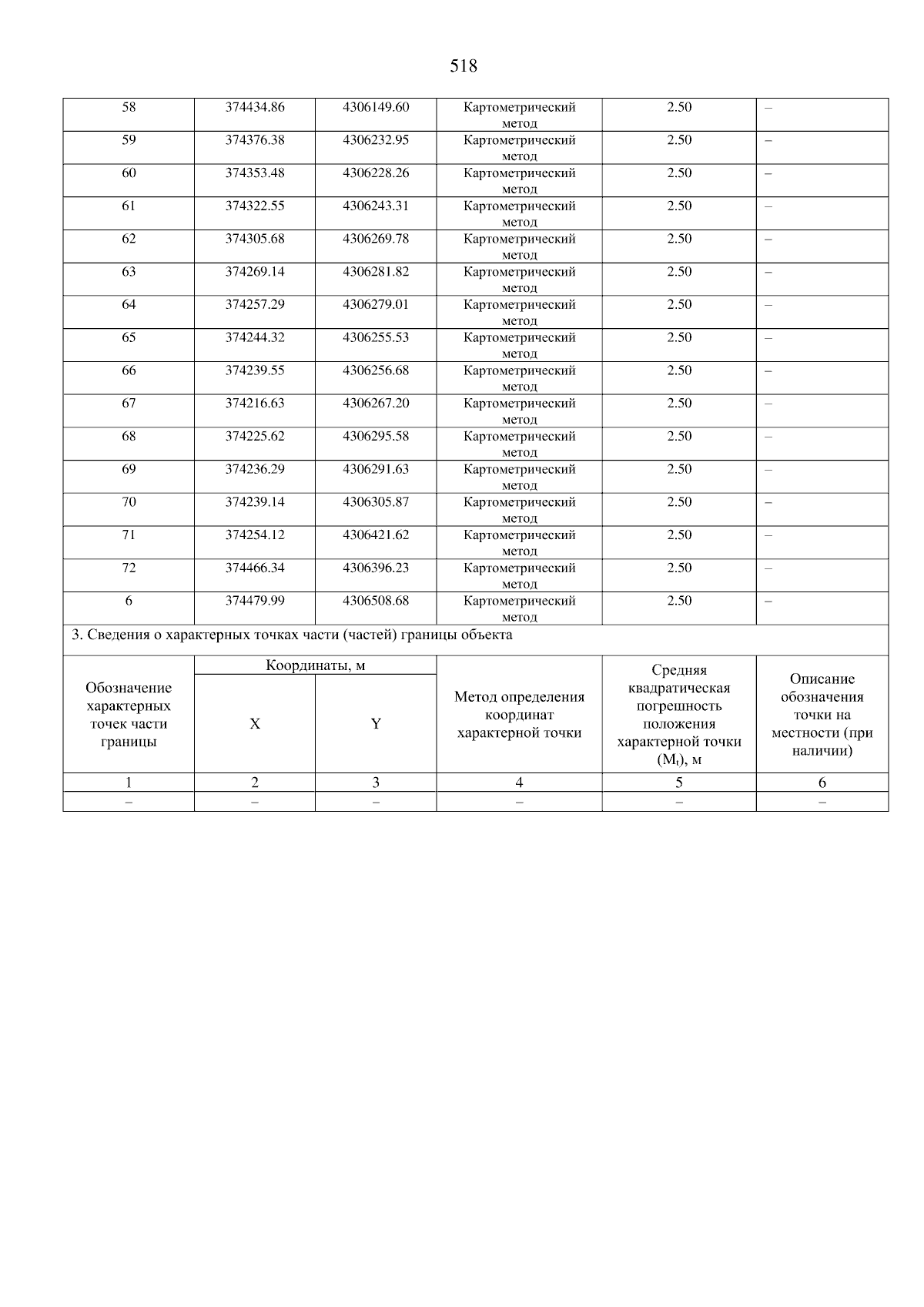 518

| 58 | 374434.86 | 4306149.60 | Картометрический метод | 2.50 | – |
|---|---|---|---|---|---|
| 59 | 374376.38 | 4306232.95 | Картометрический метод | 2.50 | – |
| 60 | 374353.48 | 4306228.26 | Картометрический метод | 2.50 | – |
| 61 | 374322.55 | 4306243.31 | Картометрический метод | 2.50 | – |
| 62 | 374305.68 | 4306269.78 | Картометрический метод | 2.50 | – |
| 63 | 374269.14 | 4306281.82 | Картометрический метод | 2.50 | – |
| 64 | 374257.29 | 4306279.01 | Картометрический метод | 2.50 | – |
| 65 | 374244.32 | 4306255.53 | Картометрический метод | 2.50 | – |
| 66 | 374239.55 | 4306256.68 | Картометрический метод | 2.50 | – |
| 67 | 374216.63 | 4306267.20 | Картометрический метод | 2.50 | – |
| 68 | 374225.62 | 4306295.58 | Картометрический метод | 2.50 | – |
| 69 | 374236.29 | 4306291.63 | Картометрический метод | 2.50 | – |
| 70 | 374239.14 | 4306305.87 | Картометрический метод | 2.50 | – |
| 71 | 374254.12 | 4306421.62 | Картометрический метод | 2.50 | – |
| 72 | 374466.34 | 4306396.23 | Картометрический метод | 2.50 | – |
| 6 | 374479.99 | 4306508.68 | Картометрический метод | 2.50 | – |
| 3. Сведения о характерных точках части (частей) границы объекта | | | | | |
| Обозначение характерных точек части границы | Координаты, м | | Метод определения координат характерной точки | Средняя квадратическая погрешность положения характерной точки ($M_t$), м | Описание обозначения точки на местности (при наличии) |
| | X | Y | | | |
| 1 | 2 | 3 | 4 | 5 | 6 |
| – | – | – | – | – | – |